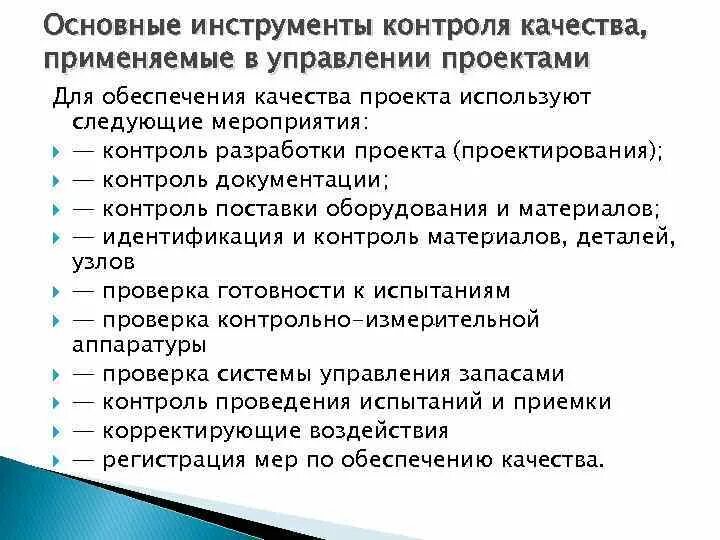 Основные инструменты контроля качества, применяемые в управлении проектами

Для обеспечения качества проекта используют следующие мероприятия:

— контроль разработки проекта (проектирования);

— контроль документации;

— контроль поставки оборудования и материалов;

— идентификация и контроль материалов, деталей, узлов

— проверка готовности к испытаниям

— проверка контрольно-измерительной аппаратуры

— проверка системы управления запасами

— контроль проведения испытаний и приемки

— корректирующие воздействия

— регистрация мер по обеспечению качества.